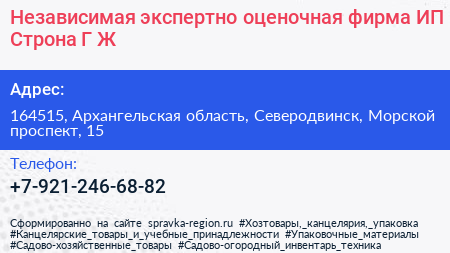 Независимая экспертно оценочная фирма ИП Строна Г Ж

Адрес:

164515, Архангельская область, Северодвинск, Морской проспект, 15

Телефон:

+7-921-246-68-82

Сформированно на сайте spravka-region.ru #Хозтовары,_канцелярия,_упаковка #Канцелярские_товары_и_учебные_принадлежности #Упаковочные_материалы #Садово-хозяйственные_товары #Садово-огородный_инвентарь_техника